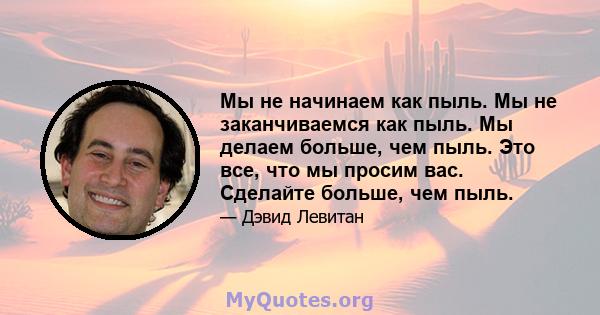 Мы не начинаем как пыль. Мы не заканчиваемся как пыль. Мы делаем больше, чем пыль. Это все, что мы просим вас. Сделайте больше, чем пыль.

— Дэвид Левитан

MyQuotes.org